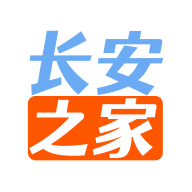 长安
之家